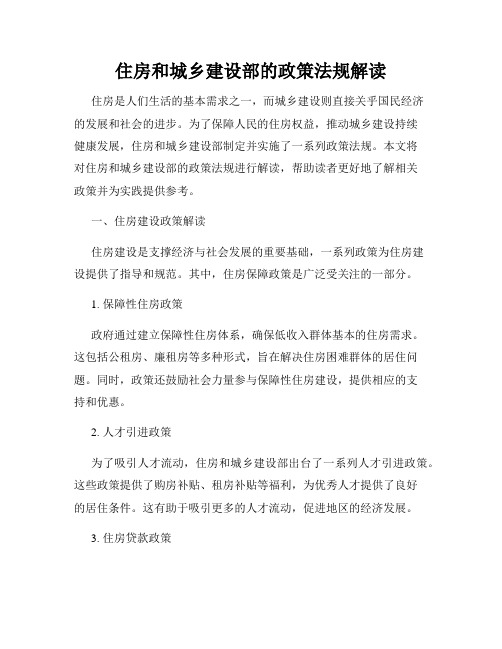 住房和城乡建设部的政策法规解读

住房是人们生活的基本需求之一，而城乡建设则直接关乎国民经济的发展和社会的进步。为了保障人民的住房权益，推动城乡建设持续健康发展，住房和城乡建设部制定并实施了一系列政策法规。本文将对住房和城乡建设部的政策法规进行解读，帮助读者更好地了解相关政策并为实践提供参考。

一、住房建设政策解读

住房建设是支撑经济与社会发展的重要基础，一系列政策为住房建设提供了指导和规范。其中，住房保障政策是广泛受关注的一部分。

1. 保障性住房政策

政府通过建立保障性住房体系，确保低收入群体基本的住房需求。这包括公租房、廉租房等多种形式，旨在解决住房困难群体的居住问题。同时，政策还鼓励社会力量参与保障性住房建设，提供相应的支持和优惠。

2. 人才引进政策

为了吸引人才流动，住房和城乡建设部出台了一系列人才引进政策。这些政策提供了购房补贴、租房补贴等福利，为优秀人才提供了良好的居住条件。这有助于吸引更多的人才流动，促进地区的经济发展。

3. 住房贷款政策